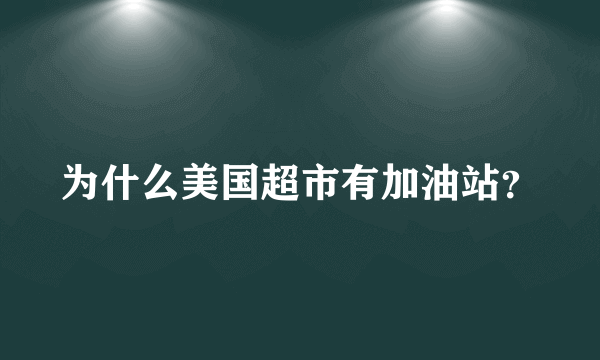 为什么美国超市有加油站?